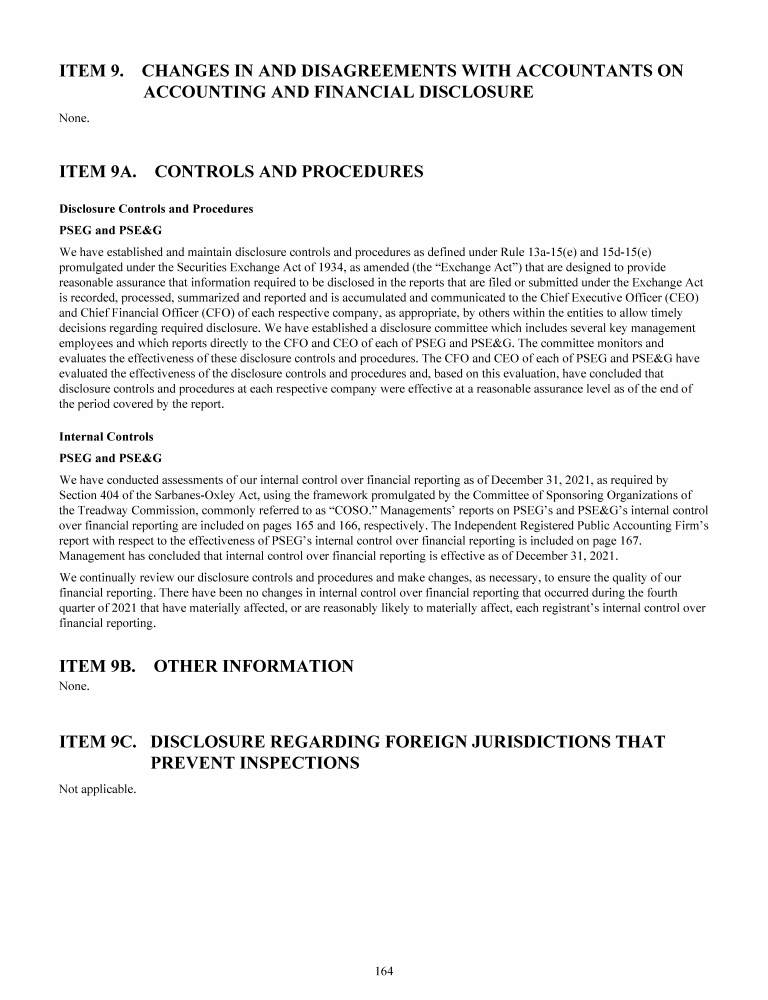 ITEM 9. CHANGES IN AND DISAGREEMENTS WITH ACCOUNTANTS ON ACCOUNTING AND FINANCIAL DISCLOSURE

None.

ITEM 9A. CONTROLS AND PROCEDURES

Disclosure Controls and Procedures

PSEG and PSE&G

We have established and maintain disclosure controls and procedures as defined under Rule 13a-15(e) and 15d-15(e) promulgated under the Securities Exchange Act of 1934, as amended (the "Exchange Act") that are designed to provide reasonable assurance that information required to be disclosed in the reports that are filed or submitted under the Exchange Act is recorded, processed, summarized and reported and is accumulated and communicated to the Chief Executive Officer (CEO) and Chief Financial Officer (CFO) of each respective company, as appropriate, by others within the entities to allow timely decisions regarding required disclosure. We have established a disclosure committee which includes several key management employees and which reports directly to the CFO and CEO of each of PSEG and PSE&G. The committee monitors and evaluates the effectiveness of these disclosure controls and procedures. The CFO and CEO of each of PSEG and PSE&G have evaluated the effectiveness of the disclosure controls and procedures and, based on this evaluation, have concluded that disclosure controls and procedures at each respective company were effective at a reasonable assurance level as of the end of the period covered by the report.

Internal Controls

PSEG and PSE&G

We have conducted assessments of our internal control over financial reporting as of December 31, 2021, as required by Section 404 of the Sarbanes-Oxley Act, using the framework promulgated by the Committee of Sponsoring Organizations of the Treadway Commission, commonly referred to as "COSO." Managements' reports on PSEG's and PSE&G's internal control over financial reporting are included on pages 165 and 166, respectively. The Independent Registered Public Accounting Firm's report with respect to the effectiveness of PSEG's internal control over financial reporting is included on page 167. Management has concluded that internal control over financial reporting is effective as of December 31, 2021.

We continually review our disclosure controls and procedures and make changes, as necessary, to ensure the quality of our financial reporting. There have been no changes in internal control over financial reporting that occurred during the fourth quarter of 2021 that have materially affected, or are reasonably likely to materially affect, each registrant's internal control over financial reporting.

ITEM 9B. OTHER INFORMATION

None.

ITEM 9C. DISCLOSURE REGARDING FOREIGN JURISDICTIONS THAT PREVENT INSPECTIONS

Not applicable.

164